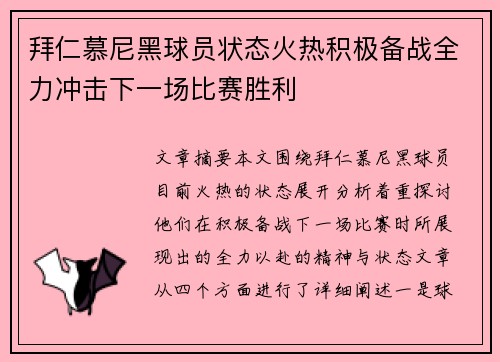 拜仁慕尼黑球员状态火热积极备战全力冲击下一场比赛胜利

文章摘要本文围绕拜仁慕尼黑球员目前火热的状态展开分析着重探讨他们在积极备战下一场比赛时所展现出的全力以赴的精神与状态文章从四个方面进行了详细阐述一是球